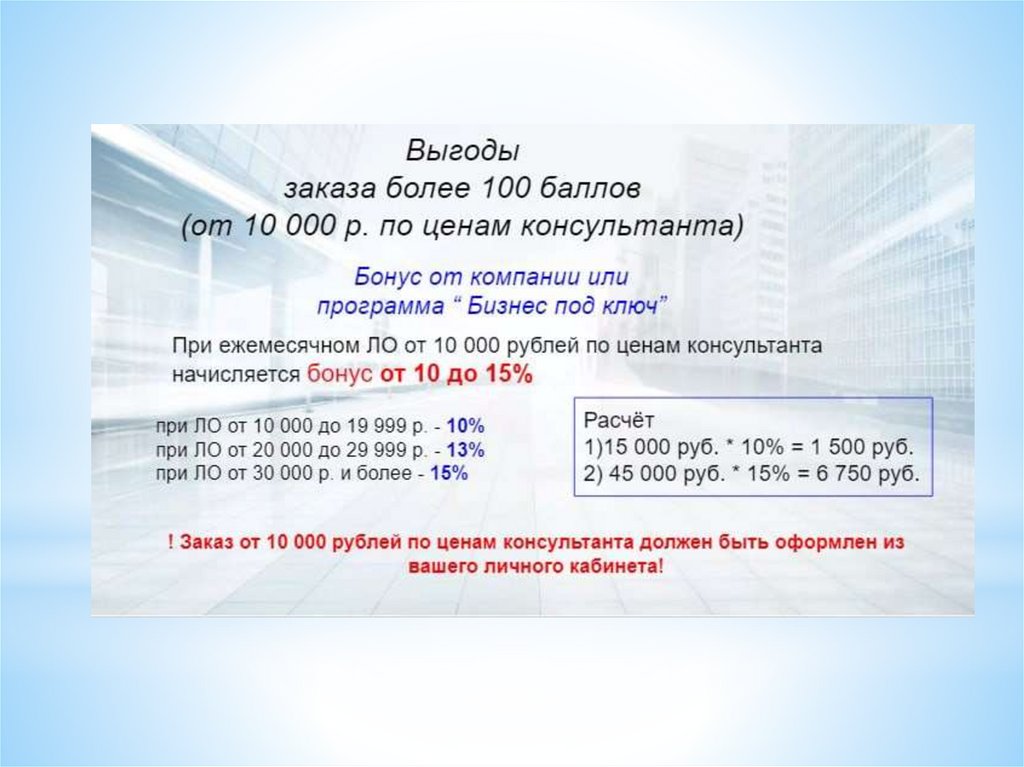 Выгоды
заказа более 100 баллов
(от 10 000 р. по ценам консультанта)

Бонус от компании или
программа " Бизнес под ключ"

При ежемесячном ЛО от 10 000 рублей по ценам консультанта начисляется бонус от 10 до 15%

при ЛО от 10 000 до 19 999 р. - 10%
при ЛО от 20 000 до 29 999 р. - 13%
при ЛО от 30 000 р. и более - 15%

Расчёт
1)15 000 руб. * 10% = 1 500 руб.
2) 45 000 руб. * 15% = 6 750 руб.

! Заказ от 10 000 рублей по ценам консультанта должен быть оформлен из вашего личного кабинета!